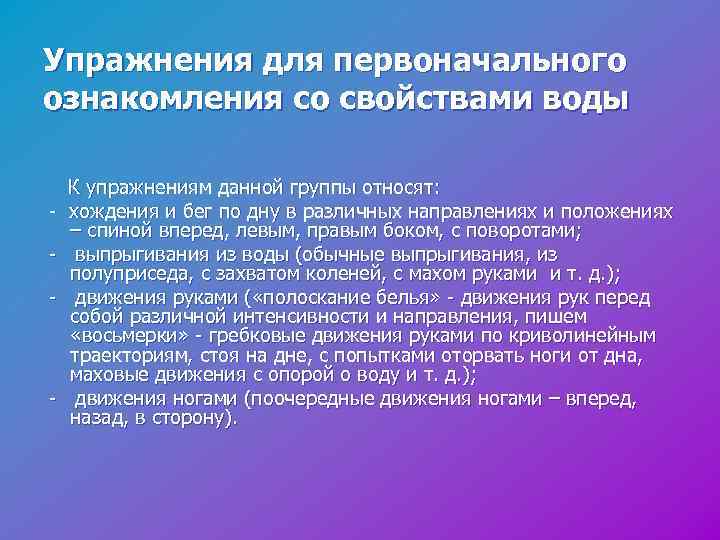 Упражнения для первоначального ознакомления со свойствами воды

К упражнениям данной группы относят:

- хождения и бег по дну в различных направлениях и положениях – спиной вперед, левым, правым боком, с поворотами;
- выпрыгивания из воды (обычные выпрыгивания, из полуприседа, с захватом коленей, с махом руками и т. д.);
- движения руками («полоскание белья» - движения рук перед собой различной интенсивности и направления, пишем «восьмерки» - гребковые движения руками по криволинейным траекториям, стоя на дне, с попытками оторвать ноги от дна, маховые движения с опорой о воду и т. д.);
- движения ногами (поочередные движения ногами – вперед, назад, в сторону).